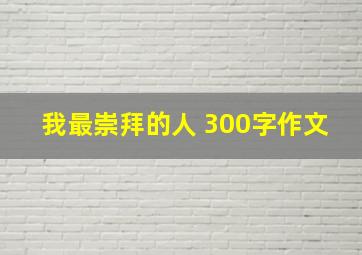 我最崇拜的人 300字作文